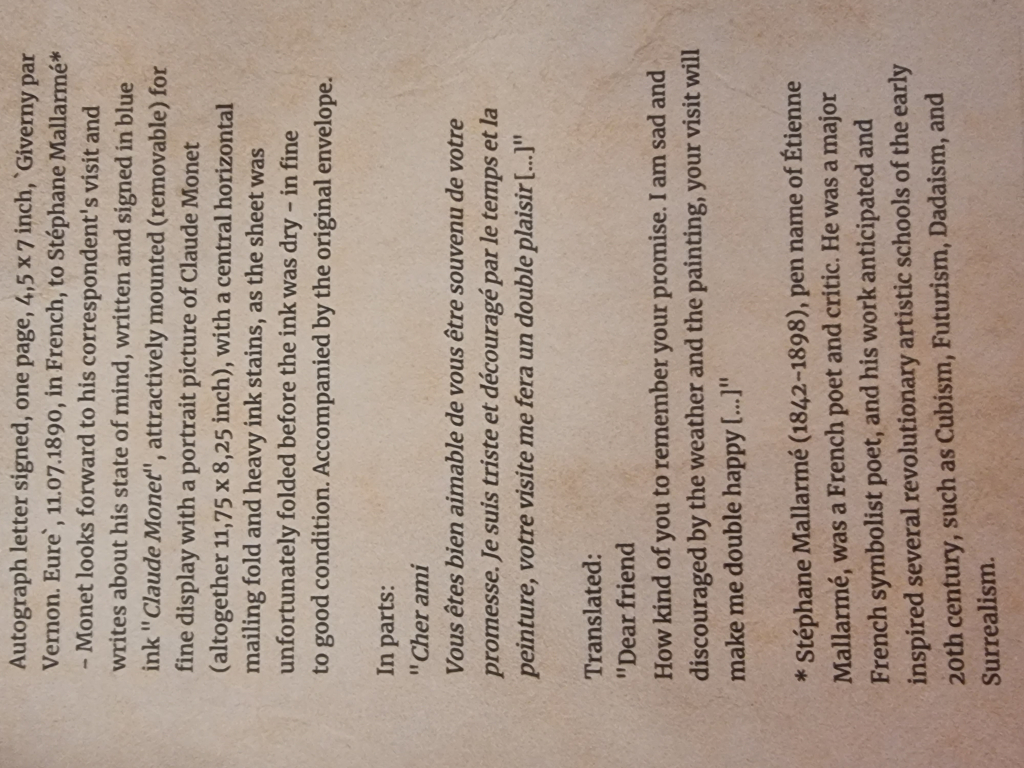 Autograph letter signed, one page, 4,5 x 7 inch, 'Giverny par Vernon. Eure', 11.07.1890, in French, to Stéphane Mallarmé* - Monet looks forward to his correspondent's visit and writes about his state of mind, written and signed in blue ink "Claude Monet", attractively mounted (removable) for fine display with a portrait picture of Claude Monet (altogether 11,75 x 8,25 inch), with a central horizontal mailing fold and heavy ink stains, as the sheet was unfortunately folded before the ink was dry - in fine to good condition. Accompanied by the original envelope.

In parts:
"Cher ami
Vous êtes bien aimable de vous être souvenu de votre promesse. Je suis triste et découragé par le temps et la peinture, votre visite me fera un double plaisir [...]"

Translated:
"Dear friend
How kind of you to remember your promise. I am sad and discouraged by the weather and the painting, your visit will make me double happy [...]"

* Stéphane Mallarmé (1842-1898), pen name of Étienne Mallarmé, was a French poet and critic. He was a major French symbolist poet, and his work anticipated and inspired several revolutionary artistic schools of the early 20th century, such as Cubism, Futurism, Dadaism, and Surrealism.